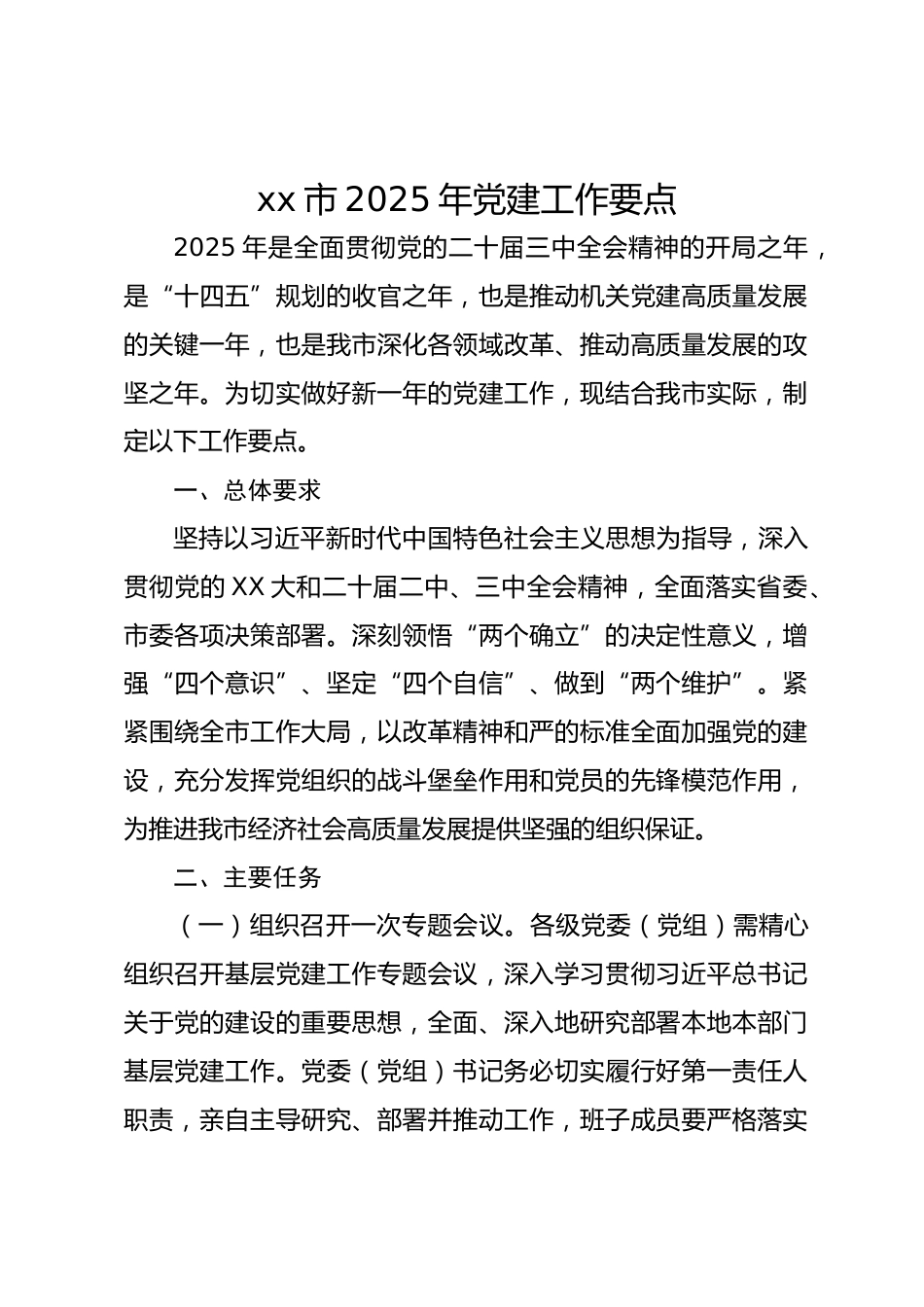 xx 市 2025 年党建工作要点

2025 年是全面贯彻党的二十届三中全会精神的开局之年，是“十四五”规划的收官之年，也是推动机关党建高质量发展的关键一年，也是我市深化各领域改革、推动高质量发展的攻坚之年。为切实做好新一年的党建工作，现结合我市实际，制定以下工作要点。

一、总体要求

坚持以习近平新时代中国特色社会主义思想为指导，深入贯彻党的 XX 大和二十届二中、三中全会精神，全面落实省委、市委各项决策部署。深刻领悟“两个确立”的决定性意义，增强“四个意识”、坚定“四个自信”、做到“两个维护”。紧紧围绕全市工作大局，以改革精神和严的标准全面加强党的建设，充分发挥党组织的战斗堡垒作用和党员的先锋模范作用，为推进我市经济社会高质量发展提供坚强的组织保证。

二、主要任务

（一）组织召开一次专题会议。各级党委（党组）需精心组织召开基层党建工作专题会议，深入学习贯彻习近平总书记关于党的建设的重要思想，全面、深入地研究部署本地本部门基层党建工作。党委（党组）书记务必切实履行好第一责任人职责，亲自主导研究、部署并推动工作，班子成员要严格落实